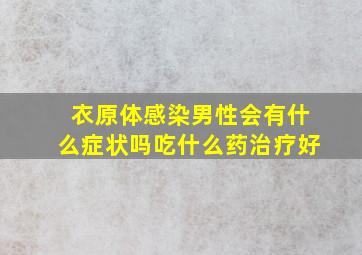 衣原体感染男性会有什么症状吗吃什么药治疗好